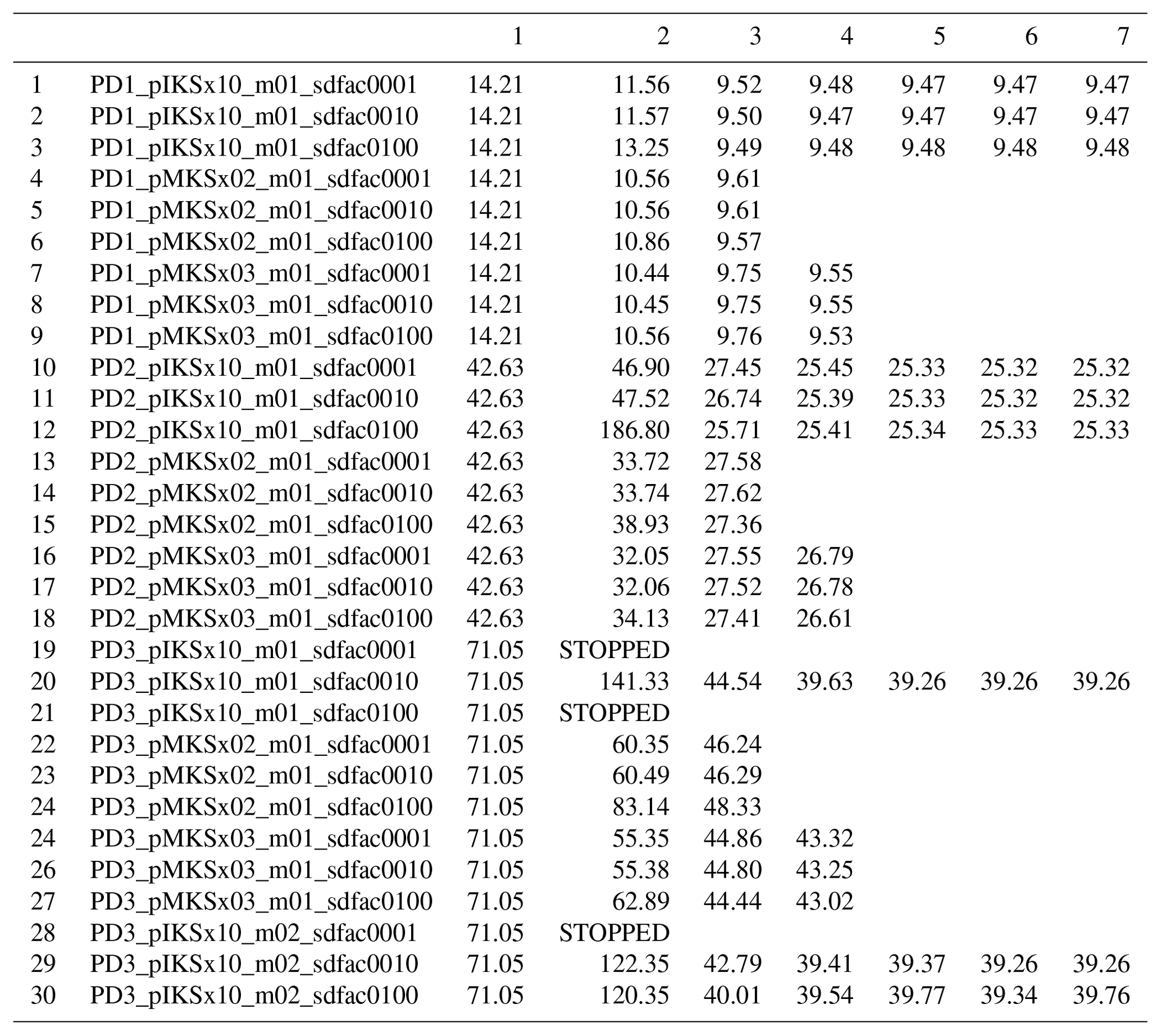 |  |  | 1 | 2 | 3 | 4 | 5 | 6 | 7 |
|---|---|---|---|---|---|---|---|---|
| 1 | PD1_pIKSx10_m01_sdfac0001 | 14.21 | 11.56 | 9.52 | 9.48 | 9.47 | 9.47 | 9.47 |
| 2 | PD1_pIKSx10_m01_sdfac0010 | 14.21 | 11.57 | 9.50 | 9.47 | 9.47 | 9.47 | 9.47 |
| 3 | PD1_pIKSx10_m01_sdfac0100 | 14.21 | 13.25 | 9.49 | 9.48 | 9.48 | 9.48 | 9.48 |
| 4 | PD1_pMKSx02_m01_sdfac0001 | 14.21 | 10.56 | 9.61 |  |  |  |  |
| 5 | PD1_pMKSx02_m01_sdfac0010 | 14.21 | 10.56 | 9.61 |  |  |  |  |
| 6 | PD1_pMKSx02_m01_sdfac0100 | 14.21 | 10.86 | 9.57 |  |  |  |  |
| 7 | PD1_pMKSx03_m01_sdfac0001 | 14.21 | 10.44 | 9.75 | 9.55 |  |  |  |
| 8 | PD1_pMKSx03_m01_sdfac0010 | 14.21 | 10.45 | 9.75 | 9.55 |  |  |  |
| 9 | PD1_pMKSx03_m01_sdfac0100 | 14.21 | 10.56 | 9.76 | 9.53 |  |  |  |
| 10 | PD2_pIKSx10_m01_sdfac0001 | 42.63 | 46.90 | 27.45 | 25.45 | 25.33 | 25.32 | 25.32 |
| 11 | PD2_pIKSx10_m01_sdfac0010 | 42.63 | 47.52 | 26.74 | 25.39 | 25.33 | 25.32 | 25.32 |
| 12 | PD2_pIKSx10_m01_sdfac0100 | 42.63 | 186.80 | 25.71 | 25.41 | 25.34 | 25.33 | 25.33 |
| 13 | PD2_pMKSx02_m01_sdfac0001 | 42.63 | 33.72 | 27.58 |  |  |  |  |
| 14 | PD2_pMKSx02_m01_sdfac0010 | 42.63 | 33.74 | 27.62 |  |  |  |  |
| 15 | PD2_pMKSx02_m01_sdfac0100 | 42.63 | 38.93 | 27.36 |  |  |  |  |
| 16 | PD2_pMKSx03_m01_sdfac0001 | 42.63 | 32.05 | 27.55 | 26.79 |  |  |  |
| 17 | PD2_pMKSx03_m01_sdfac0010 | 42.63 | 32.06 | 27.52 | 26.78 |  |  |  |
| 18 | PD2_pMKSx03_m01_sdfac0100 | 42.63 | 34.13 | 27.41 | 26.61 |  |  |  |
| 19 | PD3_pIKSx10_m01_sdfac0001 | 71.05 | STOPPED |  |  |  |  |  |
| 20 | PD3_pIKSx10_m01_sdfac0010 | 71.05 | 141.33 | 44.54 | 39.63 | 39.26 | 39.26 | 39.26 |
| 21 | PD3_pIKSx10_m01_sdfac0100 | 71.05 | STOPPED |  |  |  |  |  |
| 22 | PD3_pMKSx02_m01_sdfac0001 | 71.05 | 60.35 | 46.24 |  |  |  |  |
| 23 | PD3_pMKSx02_m01_sdfac0010 | 71.05 | 60.49 | 46.29 |  |  |  |  |
| 24 | PD3_pMKSx02_m01_sdfac0100 | 71.05 | 83.14 | 48.33 |  |  |  |  |
| 24 | PD3_pMKSx03_m01_sdfac0001 | 71.05 | 55.35 | 44.86 | 43.32 |  |  |  |
| 26 | PD3_pMKSx03_m01_sdfac0010 | 71.05 | 55.38 | 44.80 | 43.25 |  |  |  |
| 27 | PD3_pMKSx03_m01_sdfac0100 | 71.05 | 62.89 | 44.44 | 43.02 |  |  |  |
| 28 | PD3_pIKSx10_m02_sdfac0001 | 71.05 | STOPPED |  |  |  |  |  |
| 29 | PD3_pIKSx10_m02_sdfac0010 | 71.05 | 122.35 | 42.79 | 39.41 | 39.37 | 39.26 | 39.26 |
| 30 | PD3_pIKSx10_m02_sdfac0100 | 71.05 | 120.35 | 40.01 | 39.54 | 39.77 | 39.34 | 39.76 |